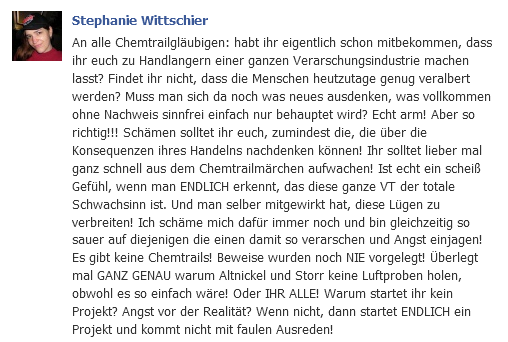 Stephanie Wittschier

An alle Chemtrailgläubigen: habt ihr eigentlich schon mitbekommen, dass ihr euch zu Handlangern einer ganzen Verarschungsindustrie machen lasst? Findet ihr nicht, dass die Menschen heutzutage genug veralbert werden? Muss man sich da noch was neues ausdenken, was vollkommen ohne Nachweis sinnfrei einfach nur behauptet wird? Echt arm! Aber so richtig!!! Schämen solltet ihr euch, zumindest die, die über die Konsequenzen ihres Handelns nachdenken können! Ihr solltet lieber mal ganz schnell aus dem Chemtrailmärchen aufwachen! Ist echt ein scheiß Gefühl, wenn man ENDLICH erkennt, das diese ganze VT der totale Schwachsinn ist. Und man selber mitgewirkt hat, diese Lügen zu verbreiten! Ich schäme mich dafür immer noch und bin gleichzeitig so sauer auf diejenigen die einen damit so verarschen und Angst einjagen! Es gibt keine Chemtrails! Beweise wurden noch NIE vorgelegt! Überlegt mal GANZ GENAU warum Altnickel und Storr keine Luftproben holen, obwohl es so einfach wäre! Oder IHR ALLE! Warum startet ihr kein Projekt? Angst vor der Realität? Wenn nicht, dann startet ENDLICH ein Projekt und kommt nicht mit faulen Ausreden!